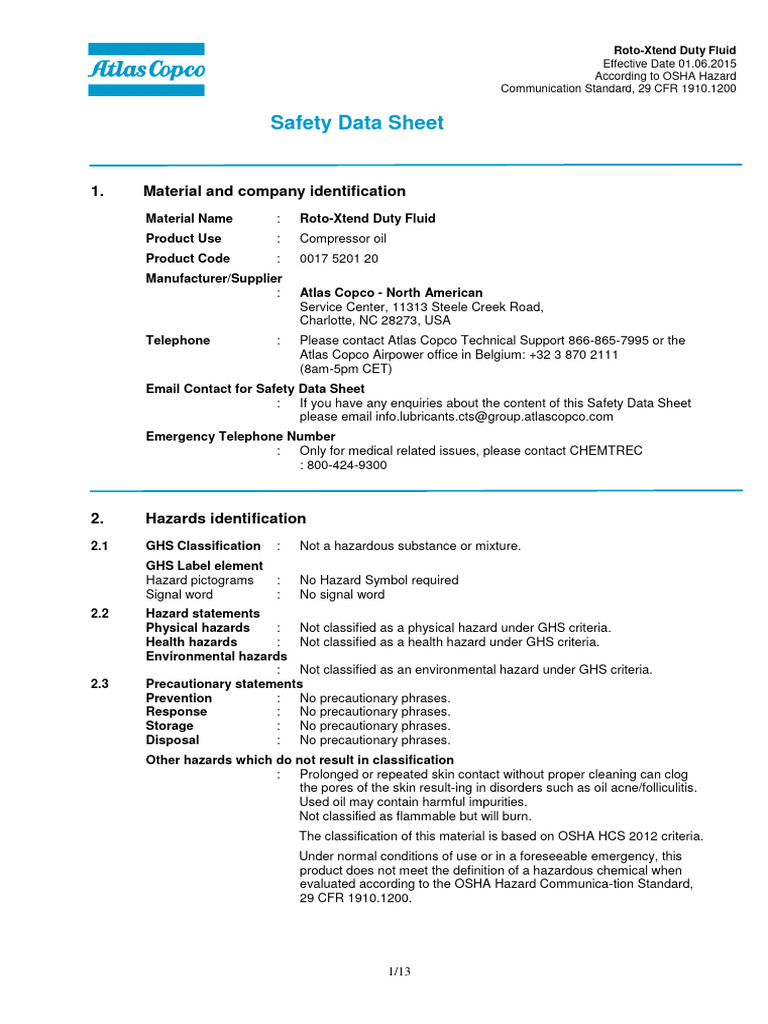 Atlas Copco

Roto-Xtend Duty Fluid
Effective Date 01.06.2015
According to OSHA Hazard
Communication Standard, 29 CFR 1910.1200

Safety Data Sheet

1. Material and company identification

Material Name : Roto-Xtend Duty Fluid
Product Use : Compressor oil
Product Code : 0017 5201 20
Manufacturer/Supplier
: Atlas Copco - North American
Service Center, 11313 Steele Creek Road,
Charlotte, NC 28273, USA
Telephone : Please contact Atlas Copco Technical Support 866-865-7995 or the Atlas Copco Airpower office in Belgium: +32 3 870 2111
(8am-5pm CET)
Email Contact for Safety Data Sheet
: If you have any enquiries about the content of this Safety Data Sheet please email info.lubricants.cts@group.atlascopco.com
Emergency Telephone Number
: Only for medical related issues, please contact CHEMTREC
: 800-424-9300

2. Hazards identification

2.1 GHS Classification : Not a hazardous substance or mixture.
GHS Label element
Hazard pictograms : No Hazard Symbol required
Signal word : No signal word
2.2 Hazard statements
Physical hazards : Not classified as a physical hazard under GHS criteria.
Health hazards : Not classified as a health hazard under GHS criteria.
Environmental hazards
: Not classified as an environmental hazard under GHS criteria.
2.3 Precautionary statements
Prevention : No precautionary phrases.
Response : No precautionary phrases.
Storage : No precautionary phrases.
Disposal : No precautionary phrases.
Other hazards which do not result in classification
: Prolonged or repeated skin contact without proper cleaning can clog the pores of the skin result-ing in disorders such as oil acne/folliculitis.
Used oil may contain harmful impurities.
Not classified as flammable but will burn.

The classification of this material is based on OSHA HCS 2012 criteria.

Under normal conditions of use or in a foreseeable emergency, this product does not meet the definition of a hazardous chemical when evaluated according to the OSHA Hazard Communica-tion Standard, 29 CFR 1910.1200.

1/13